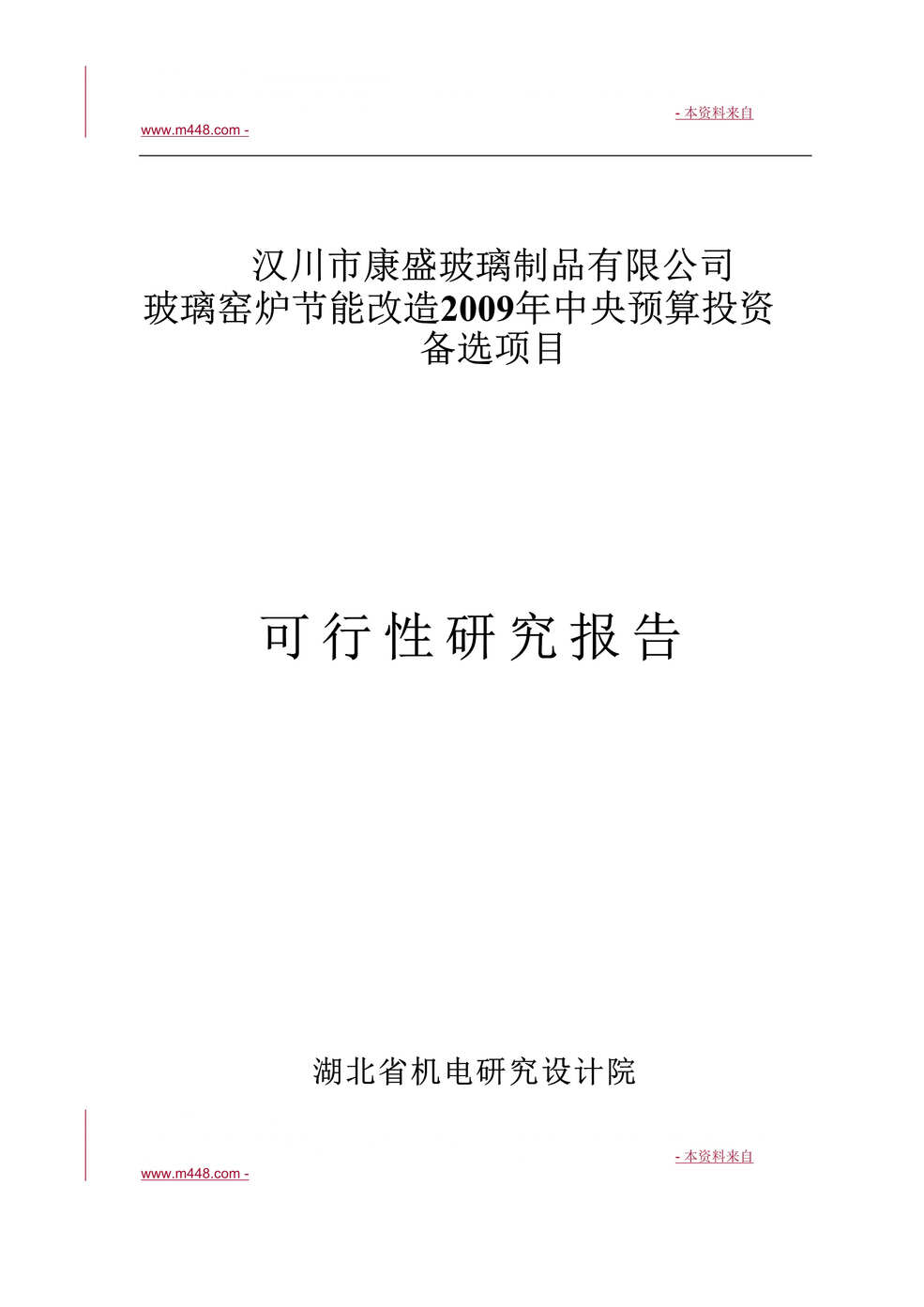 - 本资料来自
www.m448.com -

汉川市康盛玻璃制品有限公司
玻璃窑炉节能改造2009年中央预算投资
备选项目

可行性研究报告

湖北省机电研究设计院

- 本资料来自
www.m448.com -